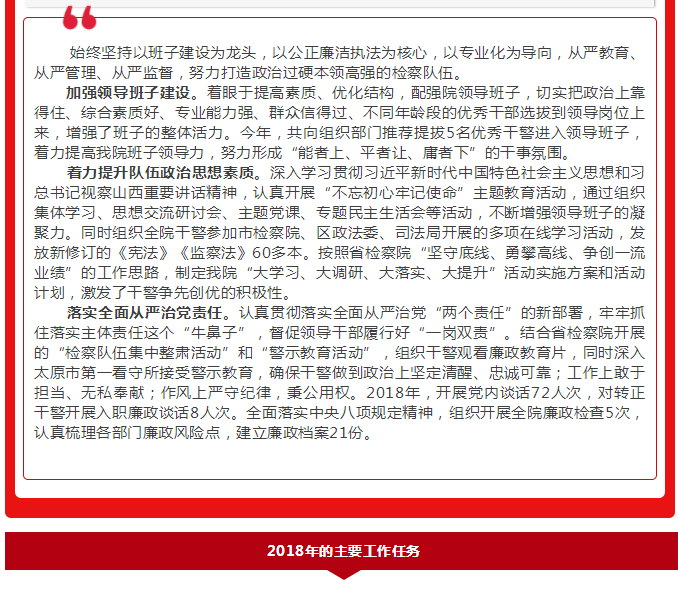 始终坚持以班子建设为龙头，以公正廉洁执法为核心，以专业化为导向，从严教育、从严管理、从严监督，努力打造政治过硬本领高强的检察队伍。

加强领导班子建设。着眼于提高素质、优化结构，配强院领导班子，切实把政治上靠得住、综合素质好、专业能力强、群众信得过、不同年龄段的优秀干部选拔到领导岗位上来，增强了班子的整体活力。今年，共向组织部门推荐提拔5名优秀干警进入领导班子，着力提高我院班子领导力，努力形成“能者上、平者让、庸者下”的干事氛围。

着力提升队伍政治思想素质。深入学习贯彻习近平新时代中国特色社会主义思想和习总书记视察山西重要讲话精神，认真开展“不忘初心牢记使命”主题教育活动，通过组织集体学习、思想交流研讨会、主题党课、专题民主生活会等活动，不断增强领导班子的凝聚力。同时组织全院干警参加市检察院、区政法委、司法局开展的多项在线学习活动，发放新修订的《宪法》《监察法》60多本。按照省检察院“坚守底线、勇攀高线、争创一流业绩”的工作思路，制定我院“大学习、大调研、大落实、大提升”活动实施方案和活动计划，激发了干警争先创优的积极性。

落实全面从严治党责任。认真贯彻落实全面从严治党“两个责任”的新部署，牢牢抓住落实主体责任这个“牛鼻子”，督促领导干部履行好“一岗双责”。结合省检察院开展的“检察队伍集中整肃活动”和“警示教育活动”，组织干警观看廉政教育片，同时深入太原市第一看守所接受警示教育，确保干警做到政治上坚定清醒、忠诚可靠；工作上敢于担当、无私奉献；作风上严守纪律，秉公用权。2018年，开展党内谈话72人次，对转正干警开展入职廉政谈话8人次。全面落实中央八项规定精神，组织开展全院廉政检查5次，认真梳理各部门廉政风险点，建立廉政档案21份。

2018年的主要工作任务